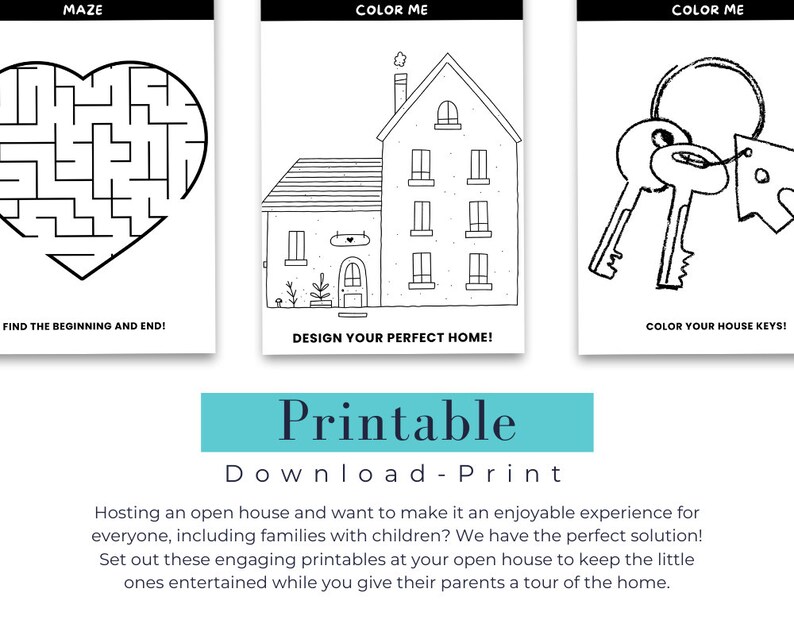 MAZE

FIND THE BEGINNING AND END!

COLOR ME

DESIGN YOUR PERFECT HOME!

COLOR ME

COLOR YOUR HOUSE KEYS!

Printable

Download-Print

Hosting an open house and want to make it an enjoyable experience for everyone, including families with children? We have the perfect solution! Set out these engaging printables at your open house to keep the little ones entertained while you give their parents a tour of the home.